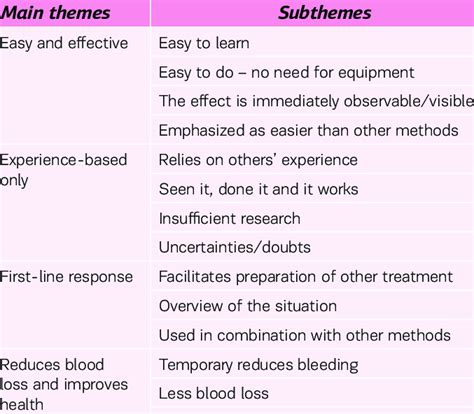 | Main themes | Subthemes |
|---|---|
| Easy and effective | Easy to learn |
| | Easy to do – no need for equipment |
| | The effect is immediately observable/visible |
| | Emphasized as easier than other methods |
| Experience-based only | Relies on others' experience |
| | Seen it, done it and it works |
| | Insufficient research |
| | Uncertainties/doubts |
| First-line response | Facilitates preparation of other treatment |
| | Overview of the situation |
| | Used in combination with other methods |
| Reduces blood loss and improves health | Temporary reduces bleeding |
| | Less blood loss |